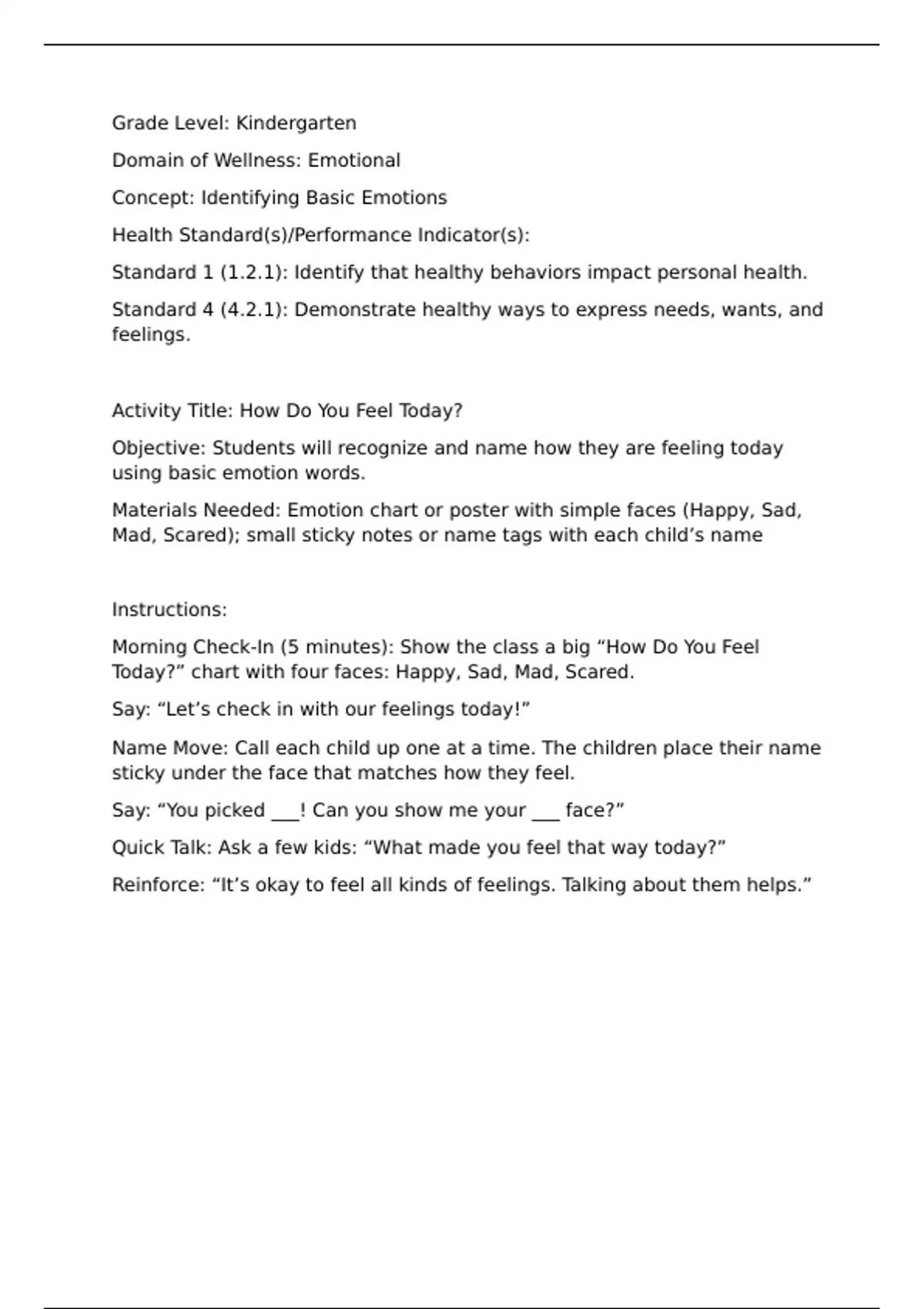 Grade Level: Kindergarten

Domain of Wellness: Emotional

Concept: Identifying Basic Emotions

Health Standard(s)/Performance Indicator(s):

Standard 1 (1.2.1): Identify that healthy behaviors impact personal health.

Standard 4 (4.2.1): Demonstrate healthy ways to express needs, wants, and feelings.

Activity Title: How Do You Feel Today?

Objective: Students will recognize and name how they are feeling today using basic emotion words.

Materials Needed: Emotion chart or poster with simple faces (Happy, Sad, Mad, Scared); small sticky notes or name tags with each child's name

Instructions:

Morning Check-In (5 minutes): Show the class a big "How Do You Feel Today?" chart with four faces: Happy, Sad, Mad, Scared.

Say: "Let's check in with our feelings today!"

Name Move: Call each child up one at a time. The children place their name sticky under the face that matches how they feel.

Say: "You picked ____! Can you show me your ____ face?"

Quick Talk: Ask a few kids: "What made you feel that way today?"

Reinforce: "It's okay to feel all kinds of feelings. Talking about them helps."